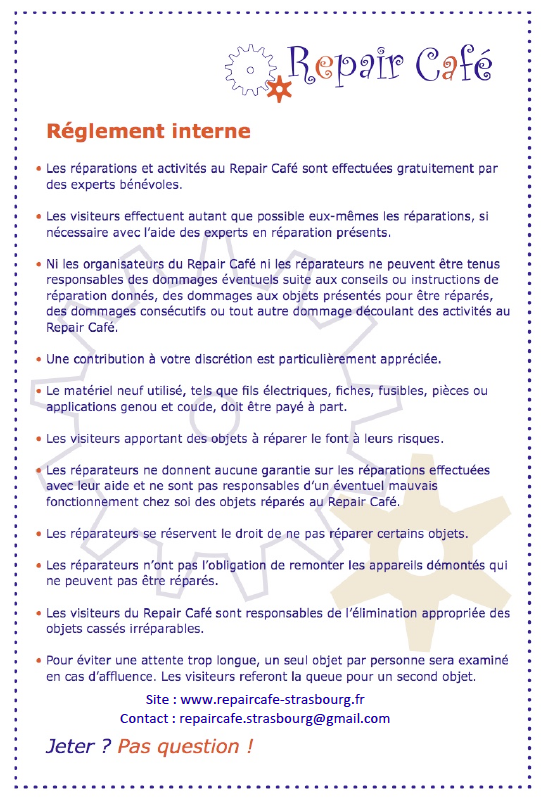 Repair Café

Réglement interne

• Les réparations et activités au Repair Café sont effectuées gratuitement par des experts bénévoles.

• Les visiteurs effectuent autant que possible eux-mêmes les réparations, si nécessaire avec l'aide des experts en réparation présents.

• Ni les organisateurs du Repair Café ni les réparateurs ne peuvent être tenus responsables des dommages éventuels suite aux conseils ou instructions de réparation donnés, des dommages aux objets présentés pour être réparés, des dommages consécutifs ou tout autre dommage découlant des activités au Repair Café.

• Une contribution à votre discrétion est particulièrement appréciée.

• Le matériel neuf utilisé, tels que fils électriques, fiches, fusibles, pièces ou applications genou et coude, doit être payé à part.

• Les visiteurs apportant des objets à réparer le font à leurs risques.

• Les réparateurs ne donnent aucune garantie sur les réparations effectuées avec leur aide et ne sont pas responsables d'un éventuel mauvais fonctionnement chez soi des objets réparés au Repair Café.

• Les réparateurs se réservent le droit de ne pas réparer certains objets.

• Les réparateurs n'ont pas l'obligation de remonter les appareils démontés qui ne peuvent pas être réparés.

• Les visiteurs du Repair Café sont responsables de l'élimination appropriée des objets cassés irréparables.

• Pour éviter une attente trop longue, un seul objet par personne sera examiné en cas d'affluence. Les visiteurs referont la queue pour un second objet.

Site : www.repaircafe-strasbourg.fr
Contact : repaircafe.strasbourg@gmail.com

Jeter ? Pas question !